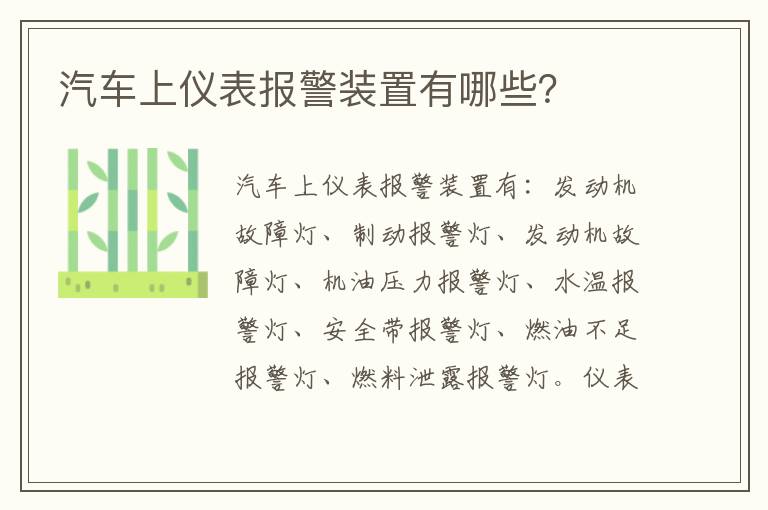 汽车上仪表报警装置有哪些?

汽车上仪表报警装置有：发动机故障灯、制动报警灯、发动机故障灯、机油压力报警灯、水温报警灯、安全带报警灯、燃油不足报警灯、燃料泄露报警灯。仪表